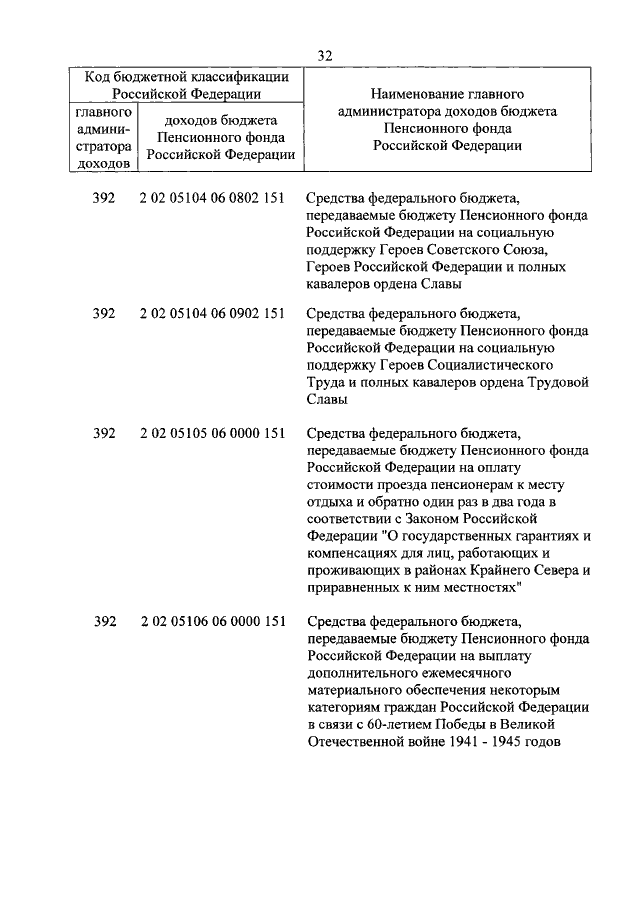 32

| Код бюджетной классификации Российской Федерации | | Наименование главного администратора доходов бюджета Пенсионного фонда Российской Федерации |
|---|---|---|
| главного администратора доходов | доходов бюджета Пенсионного фонда Российской Федерации | |
| 392 | 2 02 05104 06 0802 151 | Средства федерального бюджета, передаваемые бюджету Пенсионного фонда Российской Федерации на социальную поддержку Героев Советского Союза, Героев Российской Федерации и полных кавалеров ордена Славы |
| 392 | 2 02 05104 06 0902 151 | Средства федерального бюджета, передаваемые бюджету Пенсионного фонда Российской Федерации на социальную поддержку Героев Социалистического Труда и полных кавалеров ордена Трудовой Славы |
| 392 | 2 02 05105 06 0000 151 | Средства федерального бюджета, передаваемые бюджету Пенсионного фонда Российской Федерации на оплату стоимости проезда пенсионерам к месту отдыха и обратно один раз в два года в соответствии с Законом Российской Федерации "О государственных гарантиях и компенсациях для лиц, работающих и проживающих в районах Крайнего Севера и приравненных к ним местностях" |
| 392 | 2 02 05106 06 0000 151 | Средства федерального бюджета, передаваемые бюджету Пенсионного фонда Российской Федерации на выплату дополнительного ежемесячного материального обеспечения некоторым категориям граждан Российской Федерации в связи с 60-летием Победы в Великой Отечественной войне 1941 - 1945 годов |